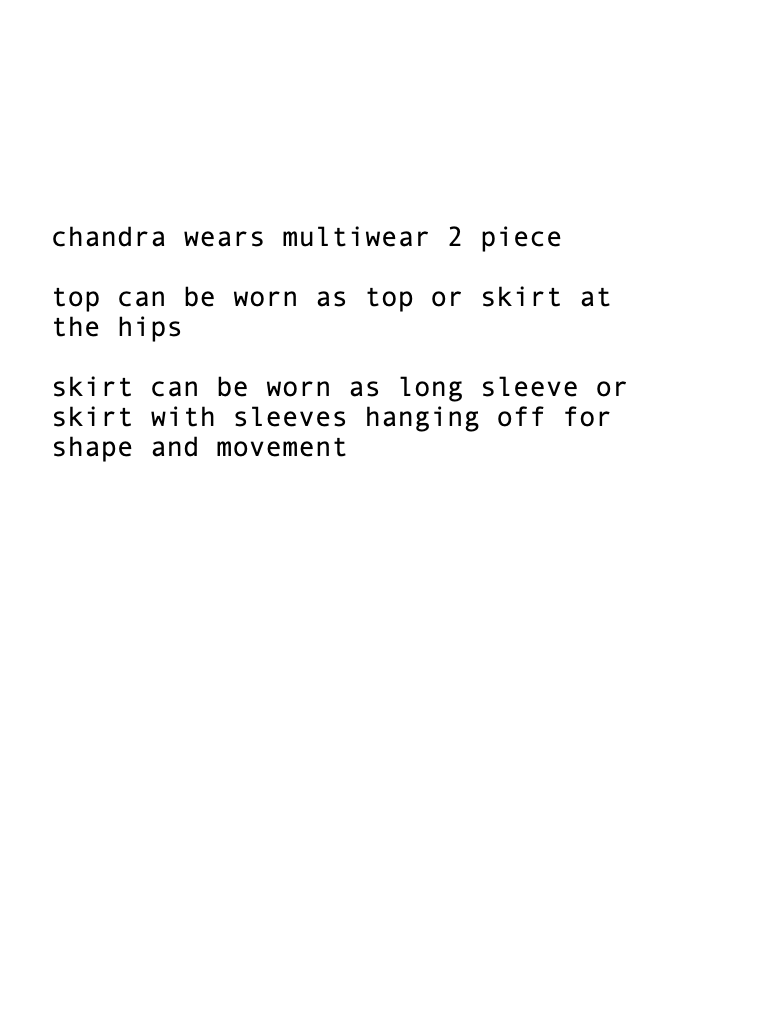 chandra wears multiwear 2 piece

top can be worn as top or skirt at the hips

skirt can be worn as long sleeve or skirt with sleeves hanging off for shape and movement